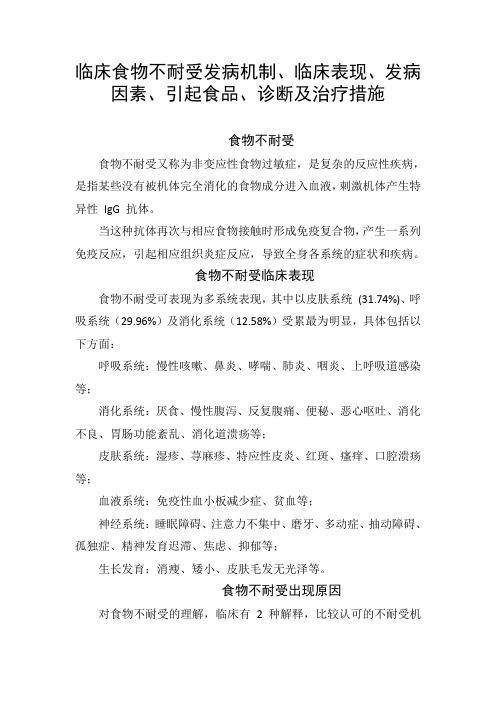 临床食物不耐受发病机制、临床表现、发病因素、引起食品、诊断及治疗措施

食物不耐受

食物不耐受又称为非变应性食物过敏症，是复杂的反应性疾病，是指某些没有被机体完全消化的食物成分进入血液，刺激机体产生特异性 IgG 抗体。

当这种抗体再次与相应食物接触时形成免疫复合物，产生一系列免疫反应，引起相应组织炎症反应，导致全身各系统的症状和疾病。

食物不耐受临床表现

食物不耐受可表现为多系统表现，其中以皮肤系统 (31.74%)、呼吸系统（29.96%）及消化系统（12.58%）受累最为明显，具体包括以下方面：

呼吸系统：慢性咳嗽、鼻炎、哮喘、肺炎、咽炎、上呼吸道感染等；

消化系统：厌食、慢性腹泻、反复腹痛、便秘、恶心呕吐、消化不良、胃肠功能紊乱、消化道溃疡等；

皮肤系统：湿疹、荨麻疹、特应性皮炎、红斑、瘙痒、口腔溃疡等；

血液系统：免疫性血小板减少症、贫血等；

神经系统：睡眠障碍、注意力不集中、磨牙、多动症、抽动障碍、孤独症、精神发育迟滞、焦虑、抑郁等；

生长发育：消瘦、矮小、皮肤毛发无光泽等。

食物不耐受出现原因

对食物不耐受的理解，临床有 2 种解释，比较认可的不耐受机